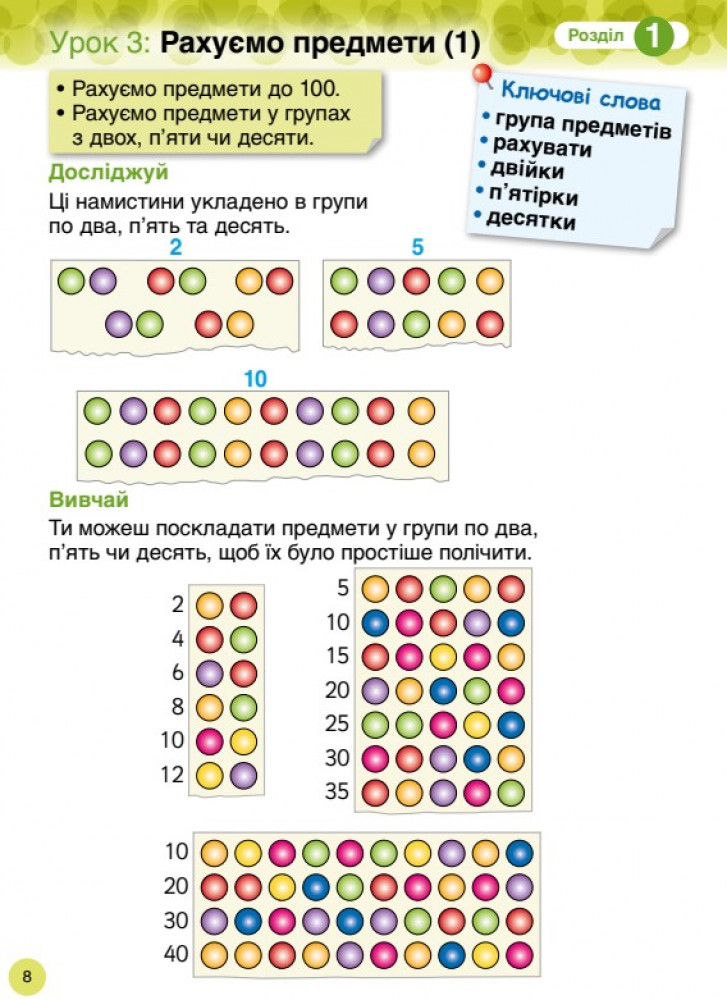 Урок 3: Рахуємо предмети (1)

Розділ 1

• Рахуємо предмети до 100.
• Рахуємо предмети у групах з двох, п'яти чи десяти.

Ключові слова
• група предметів
• рахувати
• двійки
• п'ятірки
• десятки

Досліджуй

Ці намистини укладено в групи по два, п'ять та десять.

2

5

10

Вивчай

Ти можеш поскладати предмети у групи по два, п'ять чи десять, щоб їх було простіше полічити.

2
4
6
8
10
12

5
10
15
20
25
30
35

10
20
30
40

8